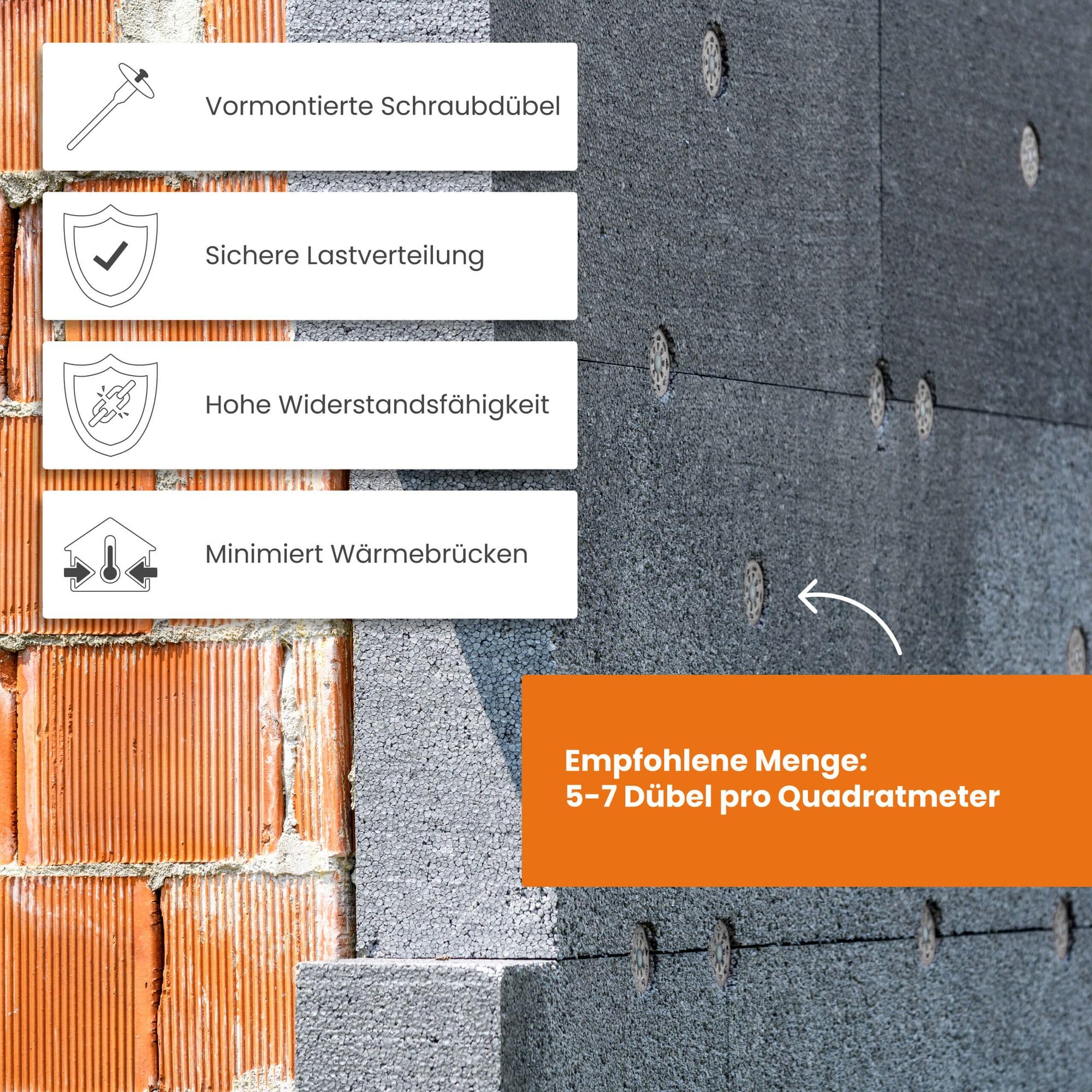 Vormontierte Schraubdübel

Sichere Lastverteilung

Hohe Widerstandsfähigkeit

Minimiert Wärmebrücken

Empfohlene Menge:
5-7 Dübel pro Quadratmeter